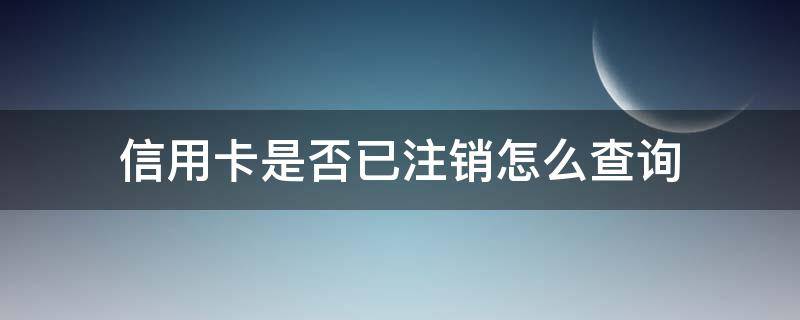 信用卡是否已注销怎么查询